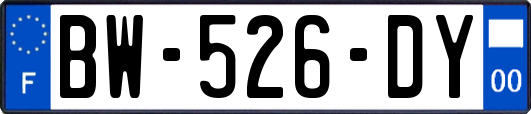 F
BW-526-DY
00